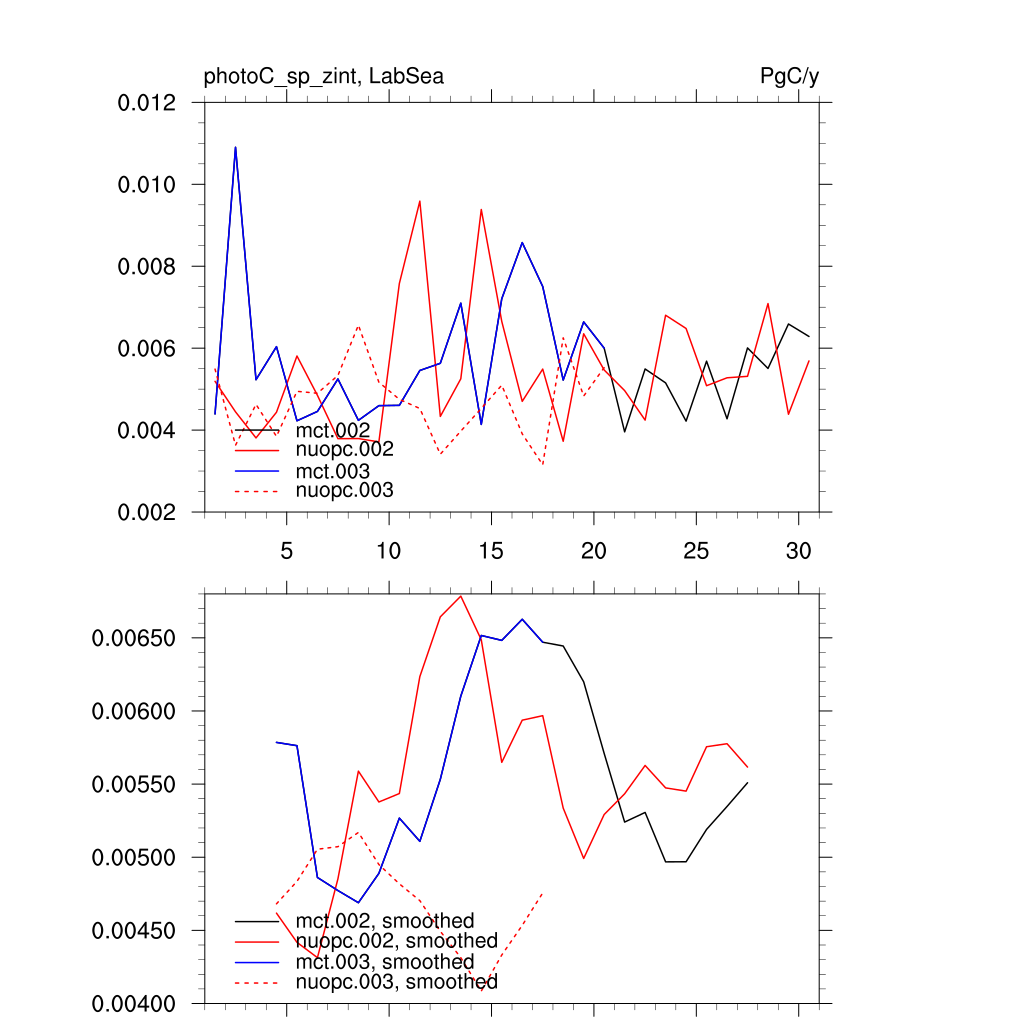 photoC_sp_zint, LabSea

PgC/y

0.012
0.010
0.008
0.006
0.004
0.002

mct.002
nuopc.002
mct.003
nuopc.003

5
10
15
20
25
30

0.00650
0.00600
0.00550
0.00500
0.00450
0.00400

mct.002, smoothed
nuopc.002, smoothed
mct.003, smoothed
nuopc.003, smoothed